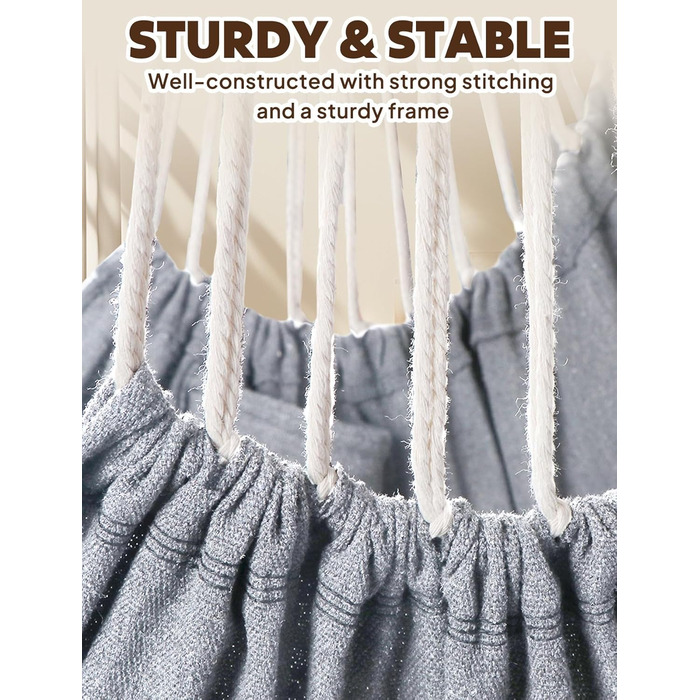 STURDY & STABLE

Well-constructed with strong stitching and a sturdy frame